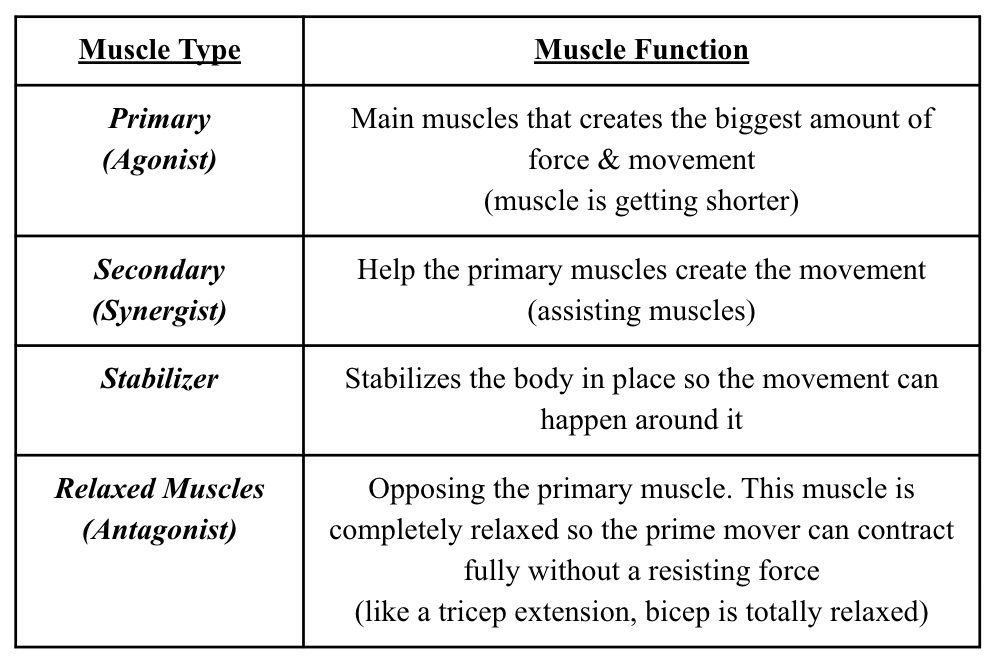 | Muscle Type | Muscle Function |
|---|---|
| Primary (Agonist) | Main muscles that creates the biggest amount of force & movement (muscle is getting shorter) |
| Secondary (Synergist) | Help the primary muscles create the movement (assisting muscles) |
| Stabilizer | Stabilizes the body in place so the movement can happen around it |
| Relaxed Muscles (Antagonist) | Opposing the primary muscle. This muscle is completely relaxed so the prime mover can contract fully without a resisting force (like a tricep extension, bicep is totally relaxed) |